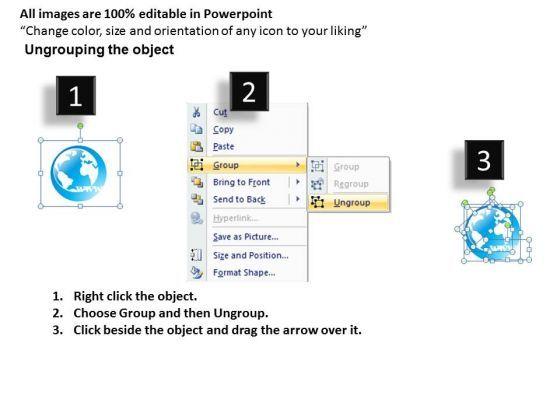 All images are 100% editable in Powerpoint
"Change color, size and orientation of any icon to your liking"

Ungrouping the object

1

2

Cut
Copy
Paste
Group
Bring to Front
Send to Back
Hyperlink...
Save as Picture...
Size and Position...
Format Shape...

Group
Regroup
Ungroup

3

1. Right click the object.
2. Choose Group and then Ungroup.
3. Click beside the object and drag the arrow over it.